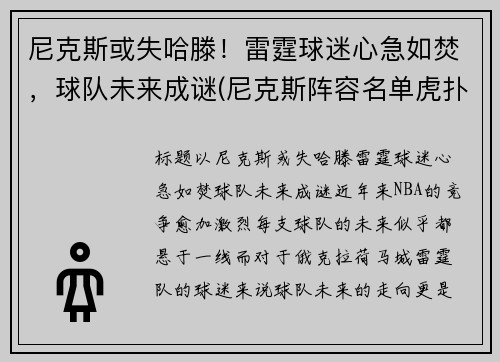 尼克斯或失哈滕！雷霆球迷心急如焚，球队未来成谜(尼克斯阵容名单虎扑

标题以尼克斯或失哈滕雷霆球迷心急如焚球队未来成谜近年来NBA的竞争愈加激烈每支球队的未来似乎都悬于一线而对于俄克拉荷马城雷霆队的球迷来说球队未来的走向更是